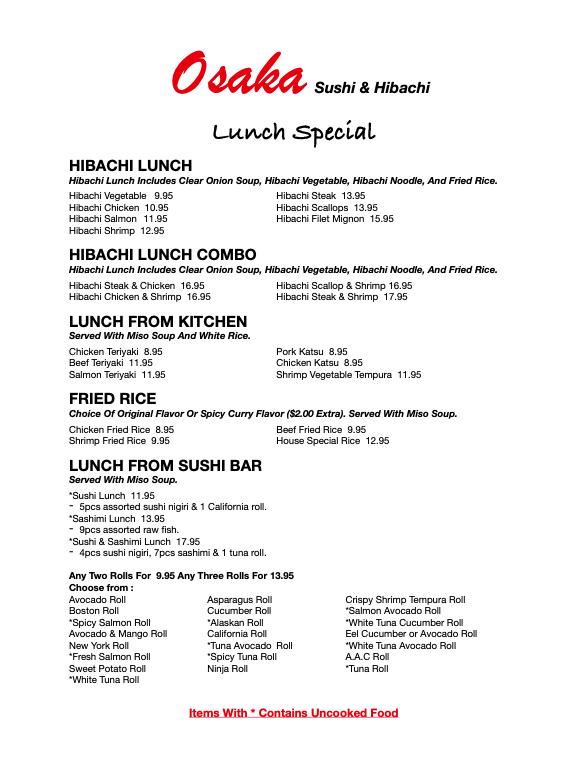 Osaka Sushi & Hibachi

Lunch Special

HIBACHI LUNCH
Hibachi Lunch Includes Clear Onion Soup, Hibachi Vegetable, Hibachi Noodle, And Fried Rice.

Hibachi Vegetable 9.95
Hibachi Chicken 10.95
Hibachi Salmon 11.95
Hibachi Shrimp 12.95

Hibachi Steak 13.95
Hibachi Scallops 13.95
Hibachi Filet Mignon 15.95

HIBACHI LUNCH COMBO
Hibachi Lunch Includes Clear Onion Soup, Hibachi Vegetable, Hibachi Noodle, And Fried Rice.

Hibachi Steak & Chicken 16.95
Hibachi Chicken & Shrimp 16.95

Hibachi Scallop & Shrimp 16.95
Hibachi Steak & Shrimp 17.95

LUNCH FROM KITCHEN
Served With Miso Soup And White Rice.

Chicken Teriyaki 8.95
Beef Teriyaki 11.95
Salmon Teriyaki 11.95

Pork Katsu 8.95
Chicken Katsu 8.95
Shrimp Vegetable Tempura 11.95

FRIED RICE
Choice Of Original Flavor Or Spicy Curry Flavor ($2.00 Extra). Served With Miso Soup.

Chicken Fried Rice 8.95
Shrimp Fried Rice 9.95

Beef Fried Rice 9.95
House Special Rice 12.95

LUNCH FROM SUSHI BAR
Served With Miso Soup.

*Sushi Lunch 11.95
- 5pcs assorted sushi nigiri & 1 California roll.
*Sashimi Lunch 13.95
- 9pcs assorted raw fish.
*Sushi & Sashimi Lunch 17.95
- 4pcs sushi nigiri, 7pcs sashimi & 1 tuna roll.

Any Two Rolls For 9.95 Any Three Rolls For 13.95
Choose from :

Avocado Roll
Boston Roll
*Spicy Salmon Roll
Avocado & Mango Roll
New York Roll
*Fresh Salmon Roll
Sweet Potato Roll
*White Tuna Roll

Asparagus Roll
Cucumber Roll
*Alaskan Roll
California Roll
*Tuna Avocado Roll
*Spicy Tuna Roll
Ninja Roll

Crispy Shrimp Tempura Roll
*Salmon Avocado Roll
*White Tuna Cucumber Roll
Eel Cucumber or Avocado Roll
*White Tuna Avocado Roll
A.A.C Roll
*Tuna Roll

Items With * Contains Uncooked Food